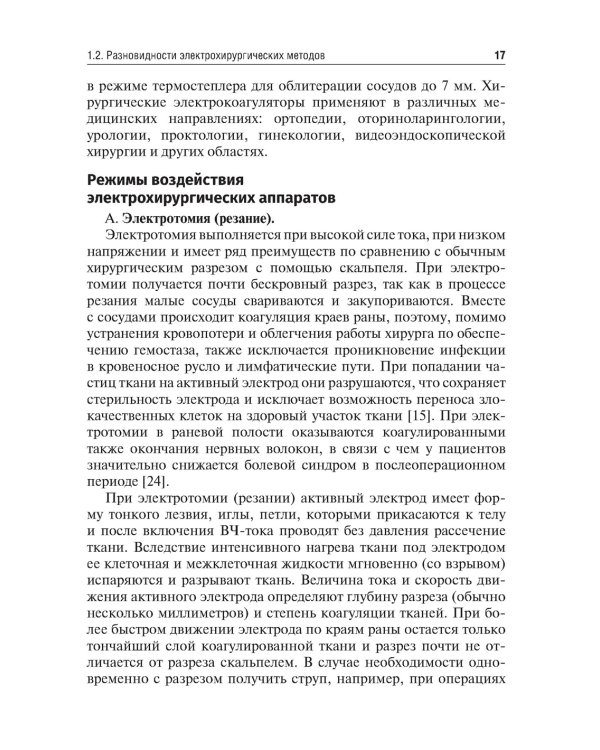 1.2. Разновидности электрохирургических методов 17

в режиме термостеплера для облитерации сосудов до 7 мм. Хирургические электрокоагуляторы применяют в различных медицинских направлениях: ортопедии, оториноларингологии, урологии, проктологии, гинекологии, видеоэндоскопической хирургии и других областях.

Режимы воздействия электрохирургических аппаратов

А. Электротомия (резание).

Электротомия выполняется при высокой силе тока, при низком напряжении и имеет ряд преимуществ по сравнению с обычным хирургическим разрезом с помощью скальпеля. При электротомии получается почти бескровный разрез, так как в процессе резания малые сосуды свариваются и закупориваются. Вместе с сосудами происходит коагуляция краев раны, поэтому, помимо устранения кровопотери и облегчения работы хирурга по обеспечению гемостаза, также исключается проникновение инфекции в кровеносное русло и лимфатические пути. При попадании частиц ткани на активный электрод они разрушаются, что сохраняет стерильность электрода и исключает возможность переноса злокачественных клеток на здоровый участок ткани [15]. При электротомии в раневой полости оказываются коагулированными также окончания нервных волокон, в связи с чем у пациентов значительно снижается болевой синдром в послеоперационном периоде [24].

При электротомии (резании) активный электрод имеет форму тонкого лезвия, иглы, петли, которыми прикасаются к телу и после включения ВЧ-тока проводят без давления рассечение ткани. Вследствие интенсивного нагрева ткани под электродом ее клеточная и межклеточная жидкости мгновенно (со взрывом) испаряются и разрывают ткань. Величина тока и скорость движения активного электрода определяют глубину разреза (обычно несколько миллиметров) и степень коагуляции тканей. При более быстром движении электрода по краям раны остается только тончайший слой коагулированной ткани и разрез почти не отличается от разреза скальпелем. В случае необходимости одновременно с разрезом получить струп, например, при операциях